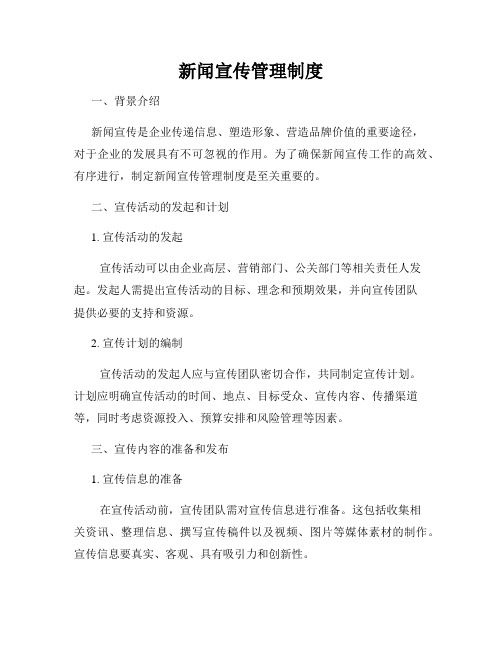 新闻宣传管理制度

一、背景介绍

新闻宣传是企业传递信息、塑造形象、营造品牌价值的重要途径，对于企业的发展具有不可忽视的作用。为了确保新闻宣传工作的高效、有序进行，制定新闻宣传管理制度是至关重要的。

二、宣传活动的发起和计划

1. 宣传活动的发起

宣传活动可以由企业高层、营销部门、公关部门等相关责任人发起。发起人需提出宣传活动的目标、理念和预期效果，并向宣传团队提供必要的支持和资源。

2. 宣传计划的编制

宣传活动的发起人应与宣传团队密切合作，共同制定宣传计划。计划应明确宣传活动的时间、地点、目标受众、宣传内容、传播渠道等，同时考虑资源投入、预算安排和风险管理等因素。

三、宣传内容的准备和发布

1. 宣传信息的准备

在宣传活动前，宣传团队需对宣传信息进行准备。这包括收集相关资讯、整理信息、撰写宣传稿件以及视频、图片等媒体素材的制作。宣传信息要真实、客观、具有吸引力和创新性。